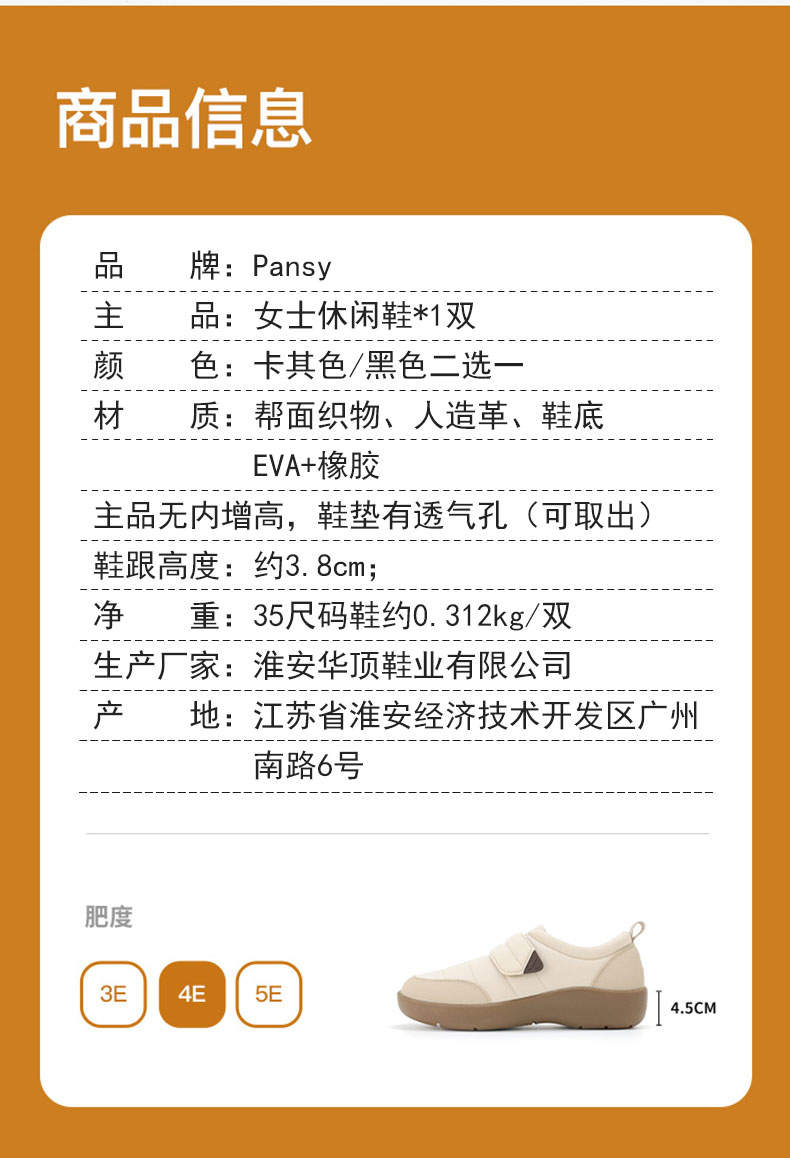 商品信息

品 牌：Pansy

主 品：女士休闲鞋*1双

颜 色：卡其色/黑色二选一

材 质：帮面织物、人造革、鞋底EVA+橡胶

主品无内增高，鞋垫有透气孔（可取出）

鞋跟高度：约3.8cm；

净 重：35尺码鞋约0.312kg/双

生产厂家：淮安华顶鞋业有限公司

产 地：江苏省淮安经济技术开发区广州南路6号

肥度

3E 4E 5E

4.5CM